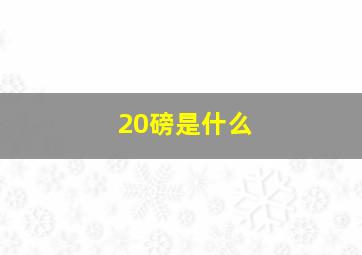 20磅是什么